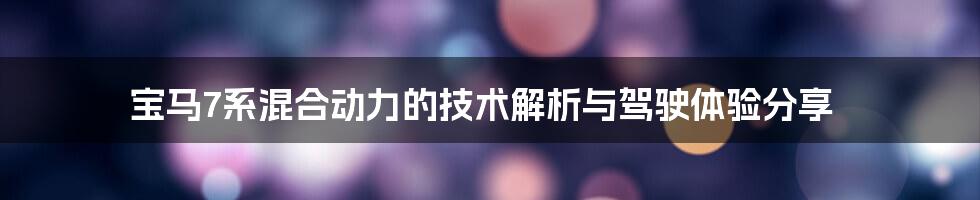 宝马7系混合动力的技术解析与驾驶体验分享